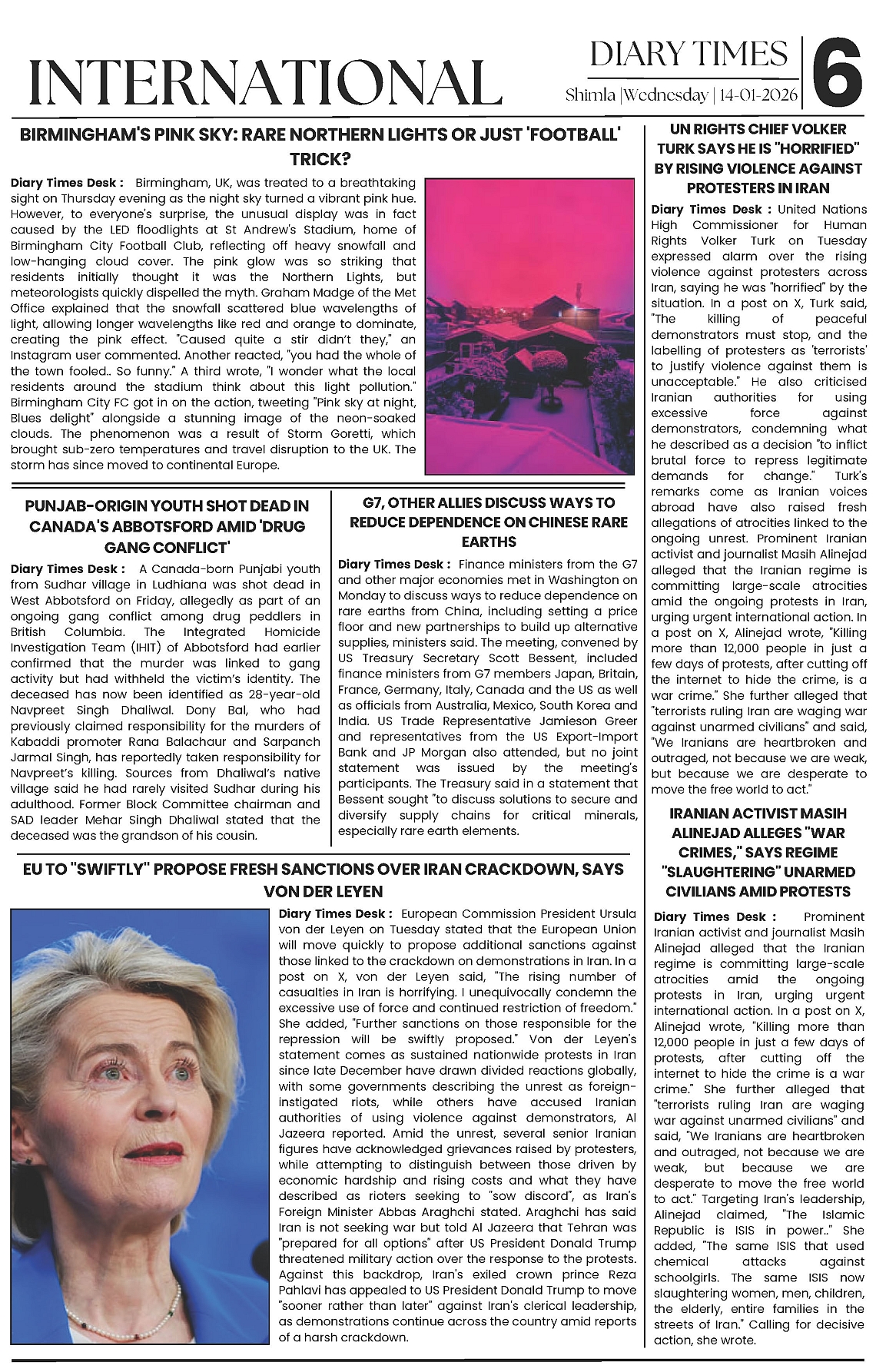 INTERNATIONAL

DIARY TIMES
Shimla |Wednesday | 14-01-2026
6

BIRMINGHAM'S PINK SKY: RARE NORTHERN LIGHTS OR JUST 'FOOTBALL' TRICK?

Diary Times Desk : Birmingham, UK, was treated to a breathtaking sight on Thursday evening as the night sky turned a vibrant pink hue. However, to everyone's surprise, the unusual display was in fact caused by the LED floodlights at St Andrew's Stadium, home of Birmingham City Football Club, reflecting off heavy snowfall and low-hanging cloud cover. The pink glow was so striking that residents initially thought it was the Northern Lights, but meteorologists quickly dispelled the myth. Graham Madge of the Met Office explained that the snowfall scattered blue wavelengths of light, allowing longer wavelengths like red and orange to dominate, creating the pink effect. "Caused quite a stir didn't they," an Instagram user commented. Another reacted, "you had the whole of the town fooled.. So funny." A third wrote, "I wonder what the local residents around the stadium think about this light pollution." Birmingham City FC got in on the action, tweeting "Pink sky at night, Blues delight" alongside a stunning image of the neon-soaked clouds. The phenomenon was a result of Storm Goretti, which brought sub-zero temperatures and travel disruption to the UK. The storm has since moved to continental Europe.

PUNJAB-ORIGIN YOUTH SHOT DEAD IN CANADA'S ABBOTSFORD AMID 'DRUG GANG CONFLICT'

Diary Times Desk : A Canada-born Punjabi youth from Sudhar village in Ludhiana was shot dead in West Abbotsford on Friday, allegedly as part of an ongoing gang conflict among drug peddlers in British Columbia. The Integrated Homicide Investigation Team (IHIT) of Abbotsford had earlier confirmed that the murder was linked to gang activity but had withheld the victim's identity. The deceased has now been identified as 28-year-old Navpreet Singh Dhaliwal. Dony Bal, who had previously claimed responsibility for the murders of Kabaddi promoter Rana Balachaur and Sarpanch Jarmal Singh, has reportedly taken responsibility for Navpreet's killing. Sources from Dhaliwal's native village said he had rarely visited Sudhar during his adulthood. Former Block Committee chairman and SAD leader Mehar Singh Dhaliwal stated that the deceased was the grandson of his cousin.

G7, OTHER ALLIES DISCUSS WAYS TO REDUCE DEPENDENCE ON CHINESE RARE EARTHS

Diary Times Desk : Finance ministers from the G7 and other major economies met in Washington on Monday to discuss ways to reduce dependence on rare earths from China, including setting a price floor and new partnerships to build up alternative supplies, ministers said. The meeting, convened by US Treasury Secretary Scott Bessent, included finance ministers from G7 members Japan, Britain, France, Germany, Italy, Canada and the US as well as officials from Australia, Mexico, South Korea and India. US Trade Representative Jamieson Greer and representatives from the US Export-Import Bank and JP Morgan also attended, but no joint statement was issued by the meeting's participants. The Treasury said in a statement that Bessent sought "to discuss solutions to secure and diversify supply chains for critical minerals, especially rare earth elements.

EU TO "SWIFTLY" PROPOSE FRESH SANCTIONS OVER IRAN CRACKDOWN, SAYS VON DER LEYEN

Diary Times Desk : European Commission President Ursula von der Leyen on Tuesday stated that the European Union will move quickly to propose additional sanctions against those linked to the crackdown on demonstrations in Iran. In a post on X, von der Leyen said, "The rising number of casualties in Iran is horrifying. I unequivocally condemn the excessive use of force and continued restriction of freedom." She added, "Further sanctions on those responsible for the repression will be swiftly proposed." Von der Leyen's statement comes as sustained nationwide protests in Iran since late December have drawn divided reactions globally, with some governments describing the unrest as foreign-instigated riots, while others have accused Iranian authorities of using violence against demonstrators, Al Jazeera reported. Amid the unrest, several senior Iranian figures have acknowledged grievances raised by protesters, while attempting to distinguish between those driven by economic hardship and rising costs and what they have described as rioters seeking to "sow discord", as Iran's Foreign Minister Abbas Araghchi stated. Araghchi has said Iran is not seeking war but told Al Jazeera that Tehran was "prepared for all options" after US President Donald Trump threatened military action over the response to the protests. Against this backdrop, Iran's exiled crown prince Reza Pahlavi has appealed to US President Donald Trump to move "sooner rather than later" against Iran's clerical leadership, as demonstrations continue across the country amid reports of a harsh crackdown.

UN RIGHTS CHIEF VOLKER TURK SAYS HE IS "HORRIFIED" BY RISING VIOLENCE AGAINST PROTESTERS IN IRAN

Diary Times Desk : United Nations High Commissioner for Human Rights Volker Turk on Tuesday expressed alarm over the rising violence against protesters across Iran, saying he was "horrified" by the situation. In a post on X, Turk said, "The killing of peaceful demonstrators must stop, and the labelling of protesters as 'terrorists' to justify violence against them is unacceptable." He also criticised Iranian authorities for using excessive force against demonstrators, condemning what he described as a decision "to inflict brutal force to repress legitimate demands for change." Turk's remarks come as Iranian voices abroad have also raised fresh allegations of atrocities linked to the ongoing unrest. Prominent Iranian activist and journalist Masih Alinejad alleged that the Iranian regime is committing large-scale atrocities amid the ongoing protests in Iran, urging urgent international action. In a post on X, Alinejad wrote, "Killing more than 12,000 people in just a few days of protests, after cutting off the internet to hide the crime, is a war crime." She further alleged that "terrorists ruling Iran are waging war against unarmed civilians" and said, "We Iranians are heartbroken and outraged, not because we are weak, but because we are desperate to move the free world to act."

IRANIAN ACTIVIST MASIH ALINEJAD ALLEGES "WAR CRIMES," SAYS REGIME "SLAUGHTERING" UNARMED CIVILIANS AMID PROTESTS

Diary Times Desk : Prominent Iranian activist and journalist Masih Alinejad alleged that the Iranian regime is committing large-scale atrocities amid the ongoing protests in Iran, urging urgent international action. In a post on X, Alinejad wrote, "Killing more than 12,000 people in just a few days of protests, after cutting off the internet to hide the crime is a war crime." She further alleged that "terrorists ruling Iran are waging war against unarmed civilians" and said, "We Iranians are heartbroken and outraged, not because we are weak, but because we are desperate to move the free world to act." Targeting Iran's leadership, Alinejad claimed, "The Islamic Republic is ISIS in power.." She added, "The same ISIS that used chemical attacks against schoolgirls. The same ISIS now slaughtering women, men, children, the elderly, entire families in the streets of Iran." Calling for decisive action, she wrote.